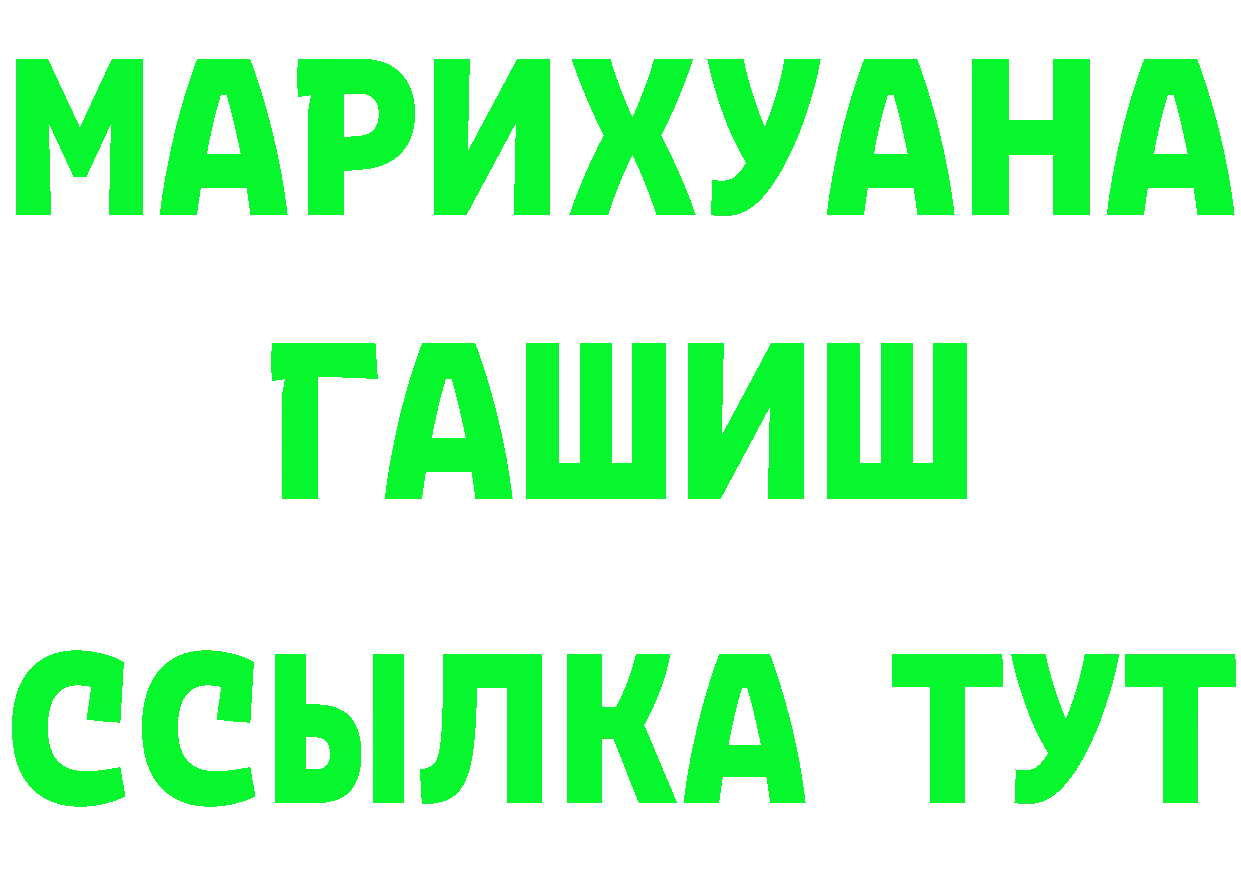 МАРИХУАНА
ГАШИШ
ССЫЛКА ТУТ